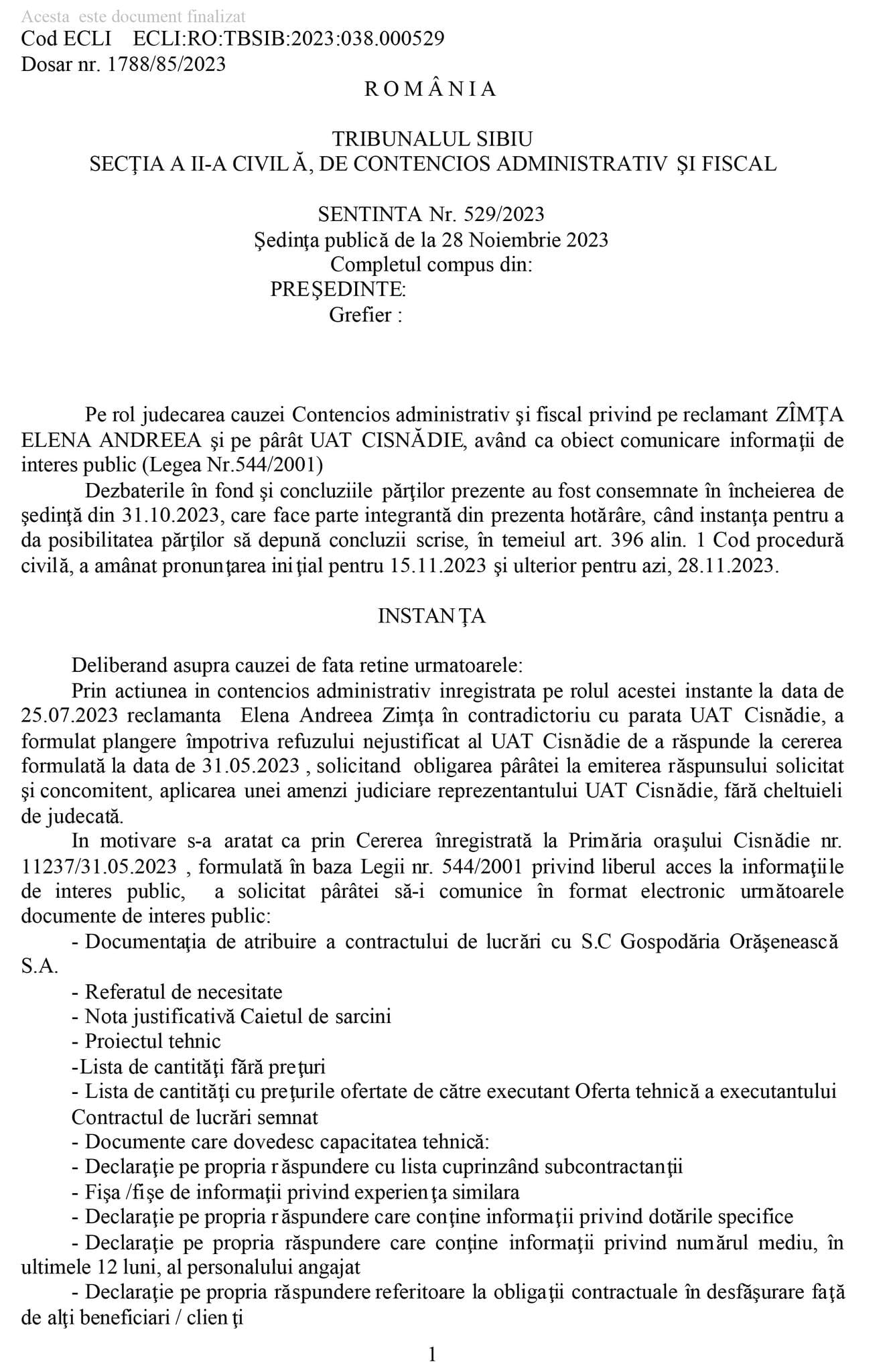 Acesta este document finalizat
Cod ECLI ECLI:RO:TBSIB:2023:038.000529
Dosar nr. 1788/85/2023

R O M Â N I A

TRIBUNALUL SIBIU
SECŢIA A II-A CIVILĂ, DE CONTENCIOS ADMINISTRATIV ŞI FISCAL

SENTINTA Nr. 529/2023
Şedinţa publică de la 28 Noiembrie 2023
Completul compus din:
PREŞEDINTE:
Grefier :

Pe rol judecarea cauzei Contencios administrativ şi fiscal privind pe reclamant ZÎMŢA ELENA ANDREEA şi pe pârât UAT CISNĂDIE, având ca obiect comunicare informaţii de interes public (Legea Nr.544/2001)

Dezbaterile în fond şi concluziile părţilor prezente au fost consemnate în încheierea de şedinţă din 31.10.2023, care face parte integrantă din prezenta hotărâre, când instanţa pentru a da posibilitatea părţilor să depună concluzii scrise, în temeiul art. 396 alin. 1 Cod procedură civilă, a amânat pronunţarea iniţial pentru 15.11.2023 şi ulterior pentru azi, 28.11.2023.

INSTANŢA

Deliberand asupra cauzei de fata retine urmatoarele:

Prin actiunea in contencios administrativ inregistrata pe rolul acestei instante la data de 25.07.2023 reclamanta Elena Andreea Zimţa în contradictoriu cu parata UAT Cisnădie, a formulat plangere împotriva refuzului nejustificat al UAT Cisnădie de a răspunde la cererea formulată la data de 31.05.2023 , solicitand obligarea pârâtei la emiterea răspunsului solicitat şi concomitent, aplicarea unei amenzi judiciare reprezentantului UAT Cisnădie, fără cheltuieli de judecată.

In motivare s-a aratat ca prin Cererea înregistrată la Primăria oraşului Cisnădie nr. 11237/31.05.2023 , formulată în baza Legii nr. 544/2001 privind liberul acces la informaţiile de interes public, a solicitat pârâtei să-i comunice în format electronic următoarele documente de interes public:

- Documentaţia de atribuire a contractului de lucrări cu S.C Gospodăria Orăşenească S.A.
- Referatul de necesitate
- Nota justificativă Caietul de sarcini
- Proiectul tehnic
-Lista de cantităţi fără preţuri
- Lista de cantităţi cu preţurile ofertate de către executant Oferta tehnică a executantului Contractul de lucrări semnat
- Documente care dovedesc capacitatea tehnică:
- Declaraţie pe propria răspundere cu lista cuprinzând subcontractanţii
- Fişa /fişe de informaţii privind experienţa similara
- Declaraţie pe propria răspundere care conţine informaţii privind dotările specifice
- Declaraţie pe propria răspundere care conţine informaţii privind numărul mediu, în ultimele 12 luni, al personalului angajat
- Declaraţie pe propria răspundere referitoare la obligaţii contractuale în desfăşurare faţă de alţi beneficiari / clienţi

1